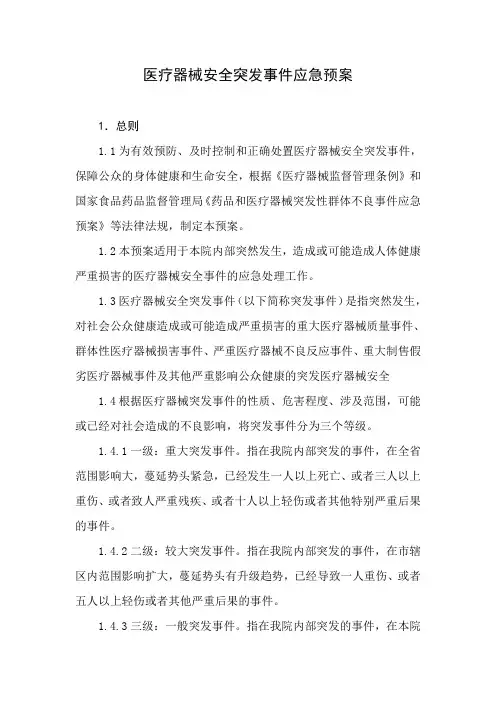 医疗器械安全突发事件应急预案

1. 总则

1.1 为有效预防、及时控制和正确处置医疗器械安全突发事件，保障公众的身体健康和生命安全，根据《医疗器械监督管理条例》和国家食品药品监督管理局《药品和医疗器械突发性群体不良事件应急预案》等法律法规，制定本预案。

1.2 本预案适用于本院内部突然发生，造成或可能造成人体健康严重损害的医疗器械安全事件的应急处理工作。

1.3 医疗器械安全突发事件（以下简称突发事件）是指突然发生，对社会公众健康造成或可能造成严重损害的重大医疗器械质量事件、群体性医疗器械损害事件、严重医疗器械不良反应事件、重大制售假劣医疗器械事件及其他严重影响公众健康的突发医疗器械安全

1.4 根据医疗器械突发事件的性质、危害程度、涉及范围，可能或已经对社会造成的不良影响，将突发事件分为三个等级。

1.4.1 一级：重大突发事件。指在我院内部突发的事件，在全省范围影响大，蔓延势头紧急，已经发生一人以上死亡、或者三人以上重伤、或者致人严重残疾、或者十人以上轻伤或者其他特别严重后果的事件。

1.4.2 二级：较大突发事件。指在我院内部突发的事件，在市辖区内范围影响扩大，蔓延势头有升级趋势，已经导致一人重伤、或者五人以上轻伤或者其他严重后果的事件。

1.4.3 三级：一般突发事件。指在我院内部突发的事件，在本院